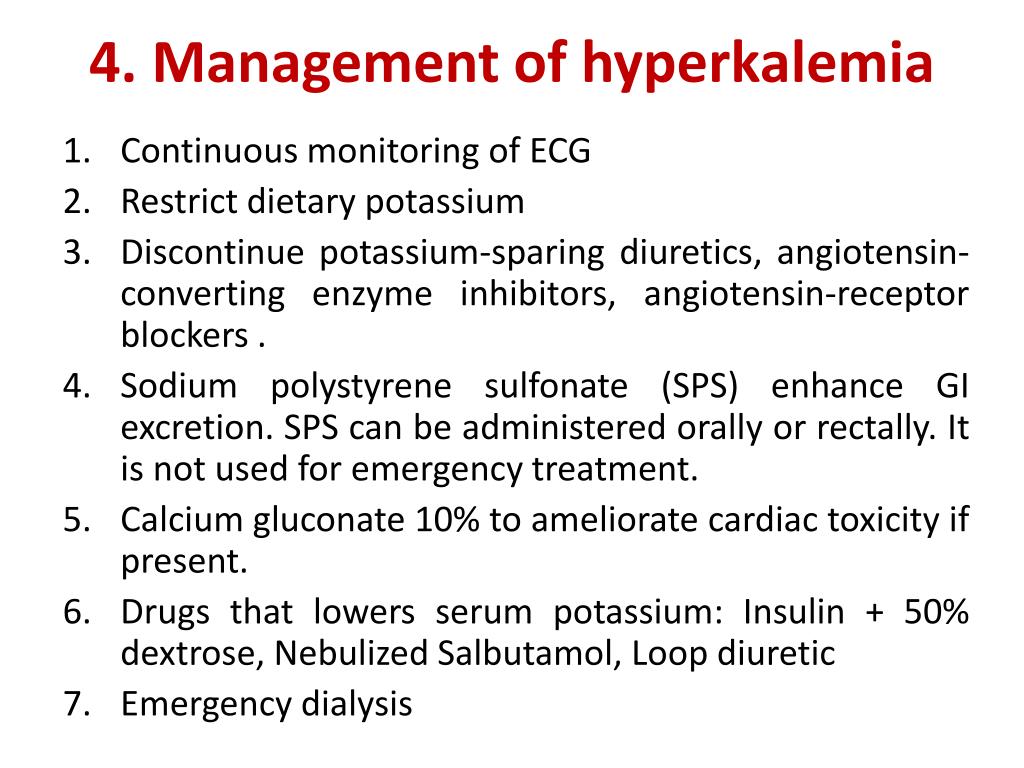 4. Management of hyperkalemia

1. Continuous monitoring of ECG
2. Restrict dietary potassium
3. Discontinue potassium-sparing diuretics, angiotensin-converting enzyme inhibitors, angiotensin-receptor blockers .
4. Sodium polystyrene sulfonate (SPS) enhance GI excretion. SPS can be administered orally or rectally. It is not used for emergency treatment.
5. Calcium gluconate 10% to ameliorate cardiac toxicity if present.
6. Drugs that lowers serum potassium: Insulin + 50% dextrose, Nebulized Salbutamol, Loop diuretic
7. Emergency dialysis